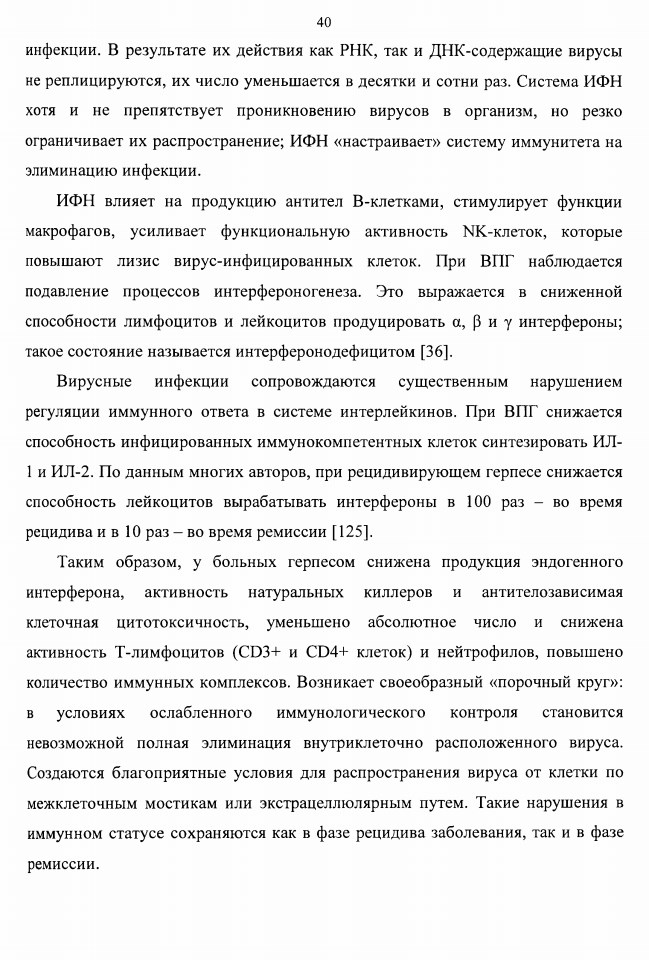 40

инфекции. В результате их действия как РНК, так и ДНК-содержащие вирусы не реплицируются, их число уменьшается в десятки и сотни раз. Система ИФН хотя и не препятствует проникновению вирусов в организм, но резко ограничивает их распространение; ИФН «настраивает» систему иммунитета на элиминацию инфекции.

ИФН влияет на продукцию антител В-клетками, стимулирует функции макрофагов, усиливает функциональную активность NK-клеток, которые повышают лизис вирус-инфицированных клеток. При ВПГ наблюдается подавление процессов интерфероногенеза. Это выражается в сниженной способности лимфоцитов и лейкоцитов продуцировать α, β и γ интерфероны; такое состояние называется интерферонодефицитом [36].

Вирусные инфекции сопровождаются существенным нарушением регуляции иммунного ответа в системе интерлейкинов. При ВПГ снижается способность инфицированных иммунокомпетентных клеток синтезировать ИЛ-1 и ИЛ-2. По данным многих авторов, при рецидивирующем герпесе снижается способность лейкоцитов вырабатывать интерфероны в 100 раз – во время рецидива и в 10 раз – во время ремиссии [125].

Таким образом, у больных герпесом снижена продукция эндогенного интерферона, активность натуральных киллеров и антителозависимая клеточная цитотоксичность, уменьшено абсолютное число и снижена активность Т-лимфоцитов (CD3+ и CD4+ клеток) и нейтрофилов, повышено количество иммунных комплексов. Возникает своеобразный «порочный круг»: в условиях ослабленного иммунологического контроля становится невозможной полная элиминация внутриклеточно расположенного вируса. Создаются благоприятные условия для распространения вируса от клетки по межклеточным мостикам или экстрацеллюлярным путем. Такие нарушения в иммунном статусе сохраняются как в фазе рецидива заболевания, так и в фазе ремиссии.